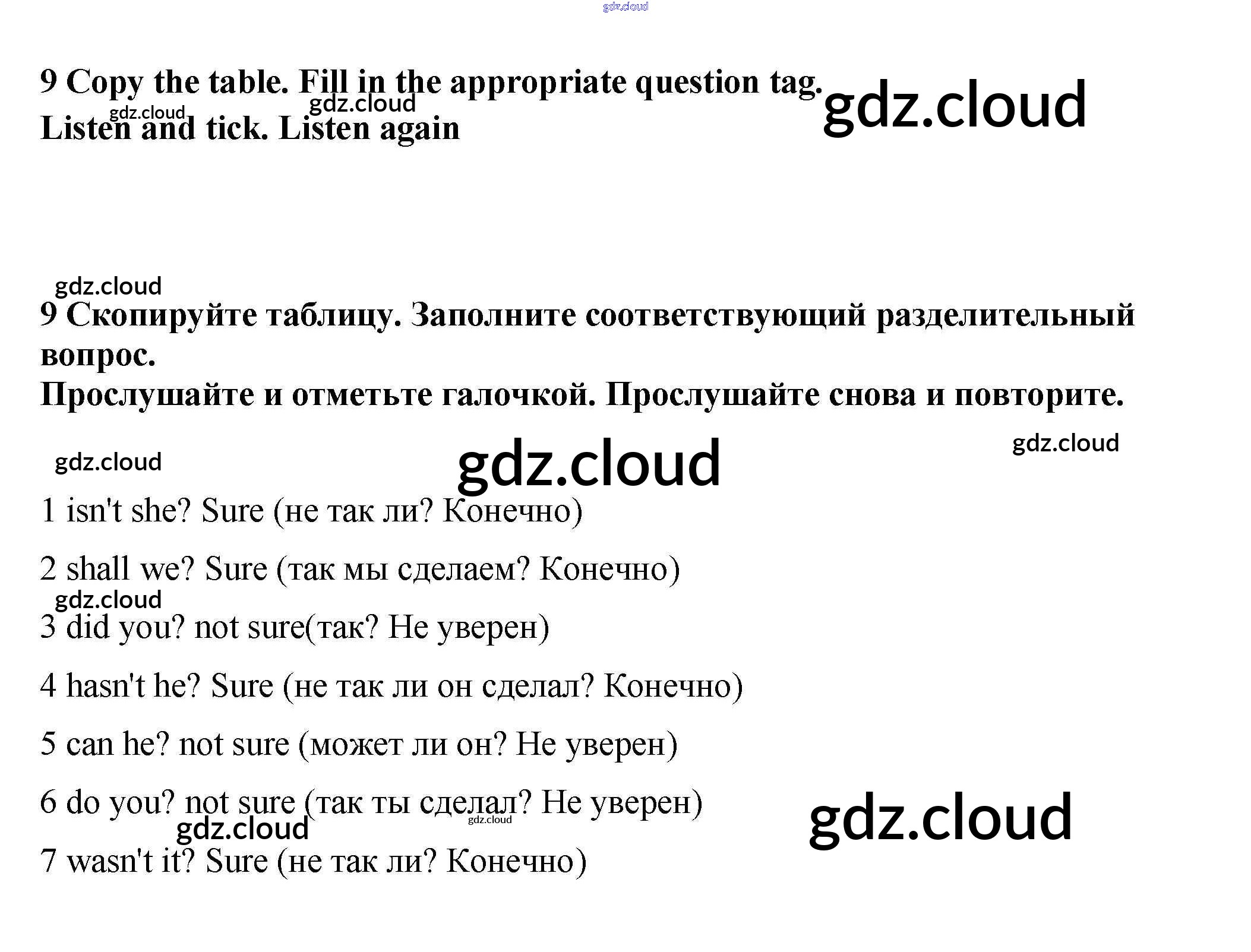 9 Copy the table. Fill in the appropriate question tag. Listen and tick. Listen again

9 Скопируйте таблицу. Заполните соответствующий разделительный вопрос.
Прослушайте и отметьте галочкой. Прослушайте снова и повторите.

1 isn't she? Sure (не так ли? Конечно)

2 shall we? Sure (так мы сделаем? Конечно)

3 did you? not sure(так? Не уверен)

4 hasn't he? Sure (не так ли он сделал? Конечно)

5 can he? not sure (может ли он? Не уверен)

6 do you? not sure (так ты сделал? Не уверен)

7 wasn't it? Sure (не так ли? Конечно)

gdz.cloud